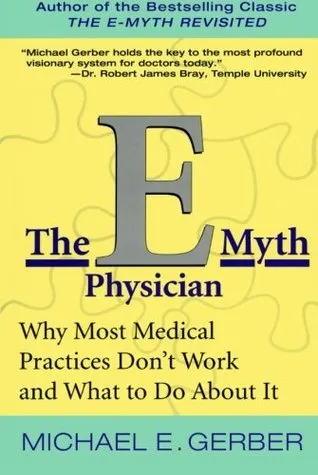 Author of the Bestselling Classic
THE E-MYTH REVISITED

"Michael Gerber holds the key to the most profound visionary system for doctors today."
—Dr. Robert James Bray, Temple University

The E Myth
Physician

Why Most Medical Practices Don't Work and What to Do About It

MICHAEL E. GERBER